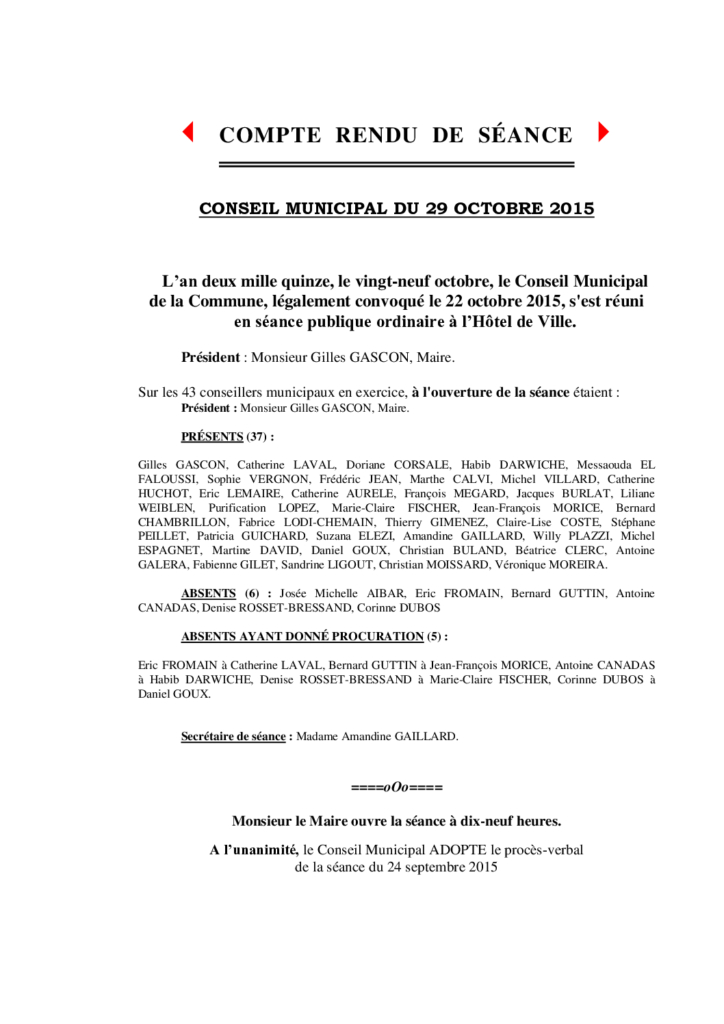 COMPTE RENDU DE SÉANCE

CONSEIL MUNICIPAL DU 29 OCTOBRE 2015

L'an deux mille quinze, le vingt-neuf octobre, le Conseil Municipal de la Commune, légalement convoqué le 22 octobre 2015, s'est réuni en séance publique ordinaire à l'Hôtel de Ville.

Président : Monsieur Gilles GASCON, Maire.

Sur les 43 conseillers municipaux en exercice, à l'ouverture de la séance étaient :
Président : Monsieur Gilles GASCON, Maire.

PRÉSENTS (37) :

Gilles GASCON, Catherine LAVAL, Doriane CORSALE, Habib DARWICHE, Messaouda EL FALOUSSI, Sophie VERGNON, Frédéric JEAN, Marthe CALVI, Michel VILLARD, Catherine HUCHOT, Eric LEMAIRE, Catherine AURELE, François MEGARD, Jacques BURLAT, Liliane WEIBLEN, Purification LOPEZ, Marie-Claire FISCHER, Jean-François MORICE, Bernard CHAMBRILLON, Fabrice LODI-CHEMAIN, Thierry GIMENEZ, Claire-Lise COSTE, Stéphane PEILLET, Patricia GUICHARD, Suzana ELEZI, Amandine GAILLARD, Willy PLAZZI, Michel ESPAGNET, Martine DAVID, Daniel GOUX, Christian BULAND, Béatrice CLERC, Antoine GALERA, Fabienne GILET, Sandrine LIGOUT, Christian MOISSARD, Véronique MOREIRA.

ABSENTS (6) : Josée Michelle AIBAR, Eric FROMAIN, Bernard GUTTIN, Antoine CANADAS, Denise ROSSET-BRESSAND, Corinne DUBOS

ABSENTS AYANT DONNÉ PROCURATION (5) :

Eric FROMAIN à Catherine LAVAL, Bernard GUTTIN à Jean-François MORICE, Antoine CANADAS à Habib DARWICHE, Denise ROSSET-BRESSAND à Marie-Claire FISCHER, Corinne DUBOS à Daniel GOUX.

Secrétaire de séance : Madame Amandine GAILLARD.

====oOo====

Monsieur le Maire ouvre la séance à dix-neuf heures.

A l'unanimité, le Conseil Municipal ADOPTE le procès-verbal de la séance du 24 septembre 2015